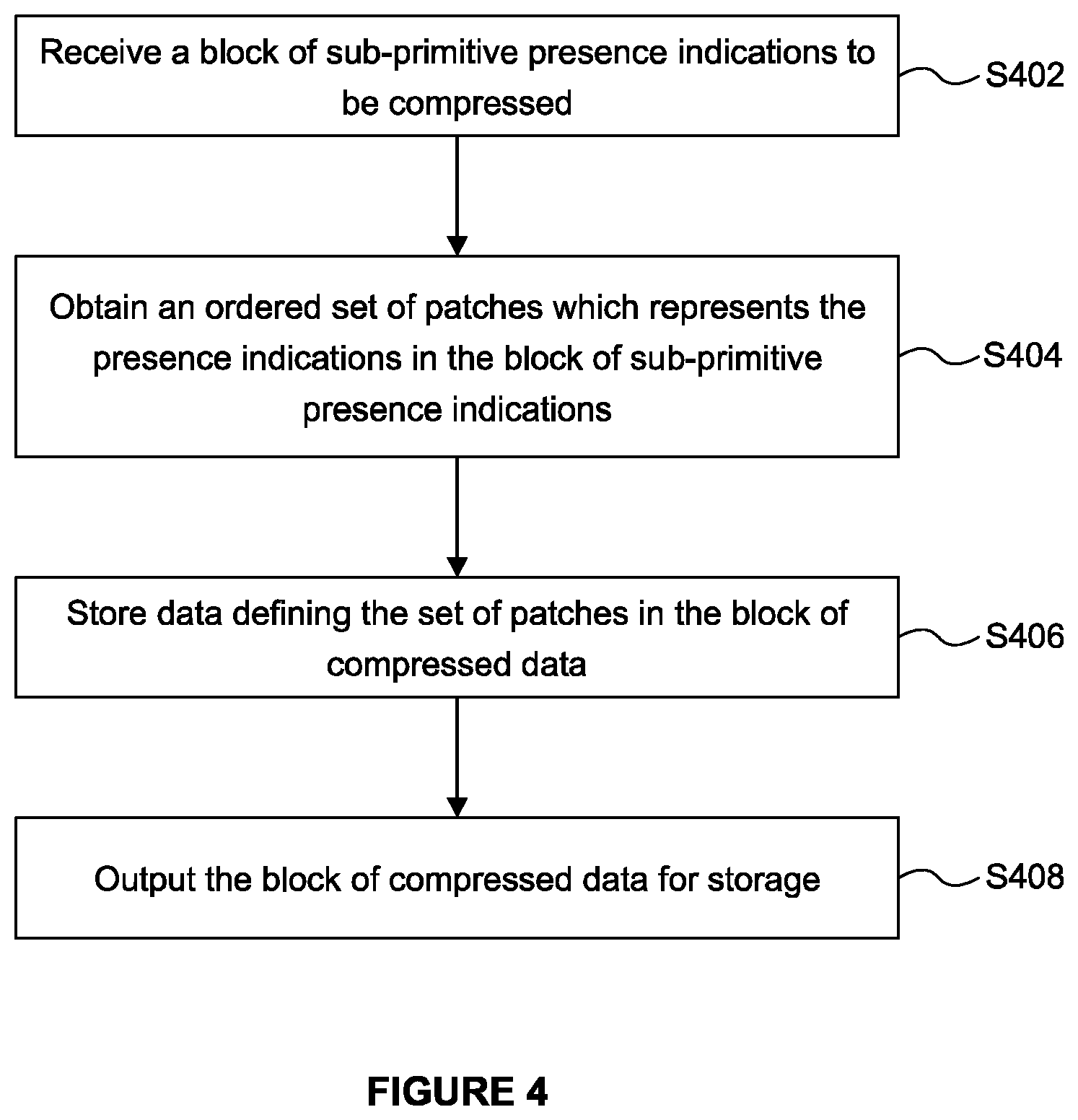 Receive a block of sub-primitive presence indications to be compressed

S402

Obtain an ordered set of patches which represents the presence indications in the block of sub-primitive presence indications

S404

Store data defining the set of patches in the block of compressed data

S406

Output the block of compressed data for storage

S408

FIGURE 4